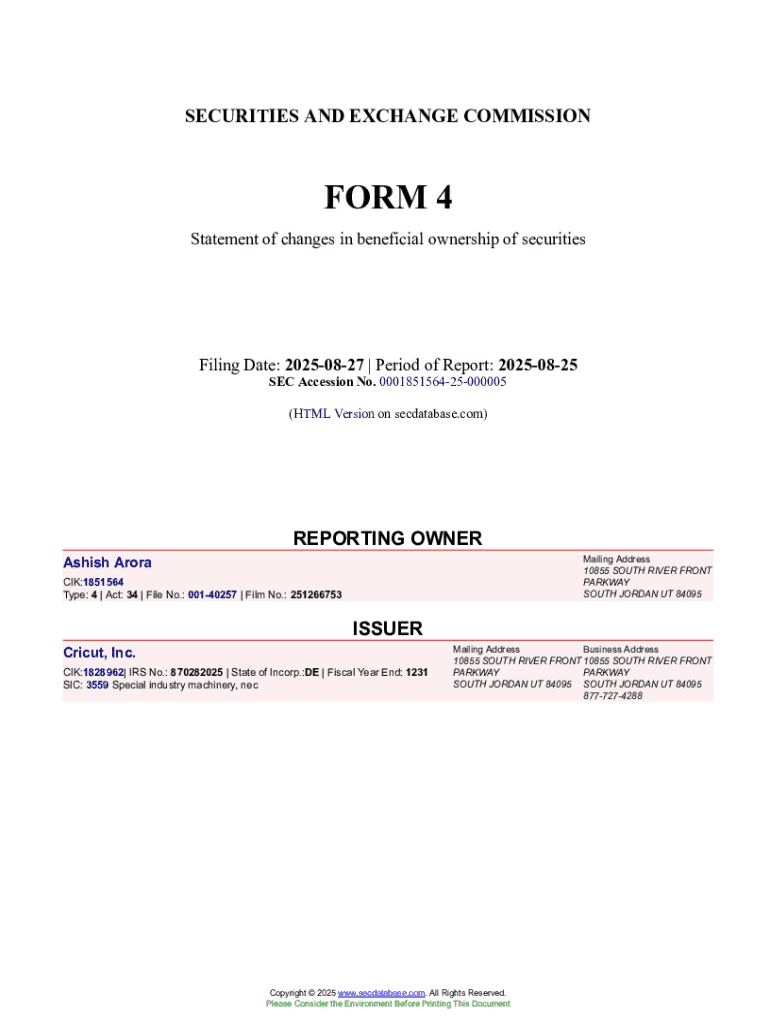 SECURITIES AND EXCHANGE COMMISSION

FORM 4

Statement of changes in beneficial ownership of securities

Filing Date: 2025-08-27 | Period of Report: 2025-08-25
SEC Accession No. 0001851564-25-000005

(HTML Version on secdatabase.com)

REPORTING OWNER

Ashish Arora
CIK:1851564
Type: 4 | Act: 34 | File No.: 001-40257 | Film No.: 251266753

Mailing Address
10855 SOUTH RIVER FRONT PARKWAY
SOUTH JORDAN UT 84095

ISSUER

Cricut, Inc.
CIK:1828962| IRS No.: 870282025 | State of Incorp.:DE | Fiscal Year End: 1231
SIC: 3559 Special industry machinery, nec

Mailing Address
10855 SOUTH RIVER FRONT PARKWAY
SOUTH JORDAN UT 84095

Business Address
10855 SOUTH RIVER FRONT PARKWAY
SOUTH JORDAN UT 84095
877-727-4288

Copyright © 2025 www.secdatabase.com. All Rights Reserved.
Please Consider the Environment Before Printing This Document